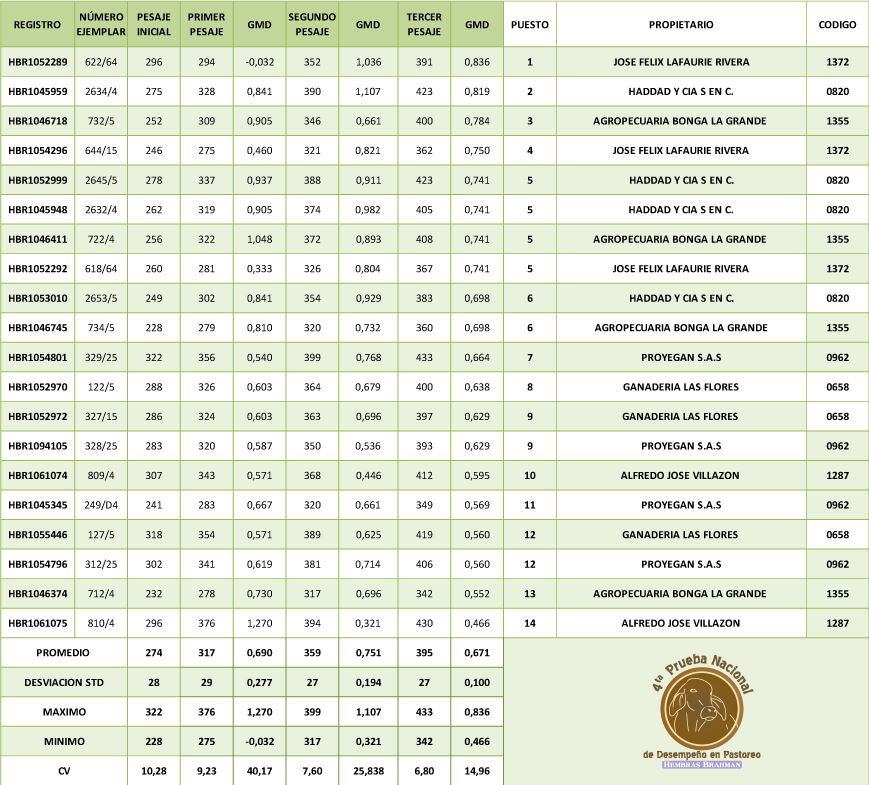 | REGISTRO | NÚMERO EJEMPLAR | PESAJE INICIAL | PRIMER PESAJE | GMD | SEGUNDO PESAJE | GMD | TERCER PESAJE | GMD | PUESTO | PROPIETARIO | CODIGO |
|---|---|---|---|---|---|---|---|---|---|---|---|
| HBR1052289 | 622/64 | 296 | 294 | -0,032 | 352 | 1,036 | 391 | 0,836 | 1 | JOSE FELIX LAFAURIE RIVERA | 1372 |
| HBR1045959 | 2634/4 | 275 | 328 | 0,841 | 390 | 1,107 | 423 | 0,819 | 2 | HADDAD Y CIA S EN C. | 0820 |
| HBR1046718 | 732/5 | 252 | 309 | 0,905 | 346 | 0,661 | 400 | 0,784 | 3 | AGROPECUARIA BONGA LA GRANDE | 1355 |
| HBR1054296 | 644/15 | 246 | 275 | 0,460 | 321 | 0,821 | 362 | 0,750 | 4 | JOSE FELIX LAFAURIE RIVERA | 1372 |
| HBR1052999 | 2645/5 | 278 | 337 | 0,937 | 388 | 0,911 | 423 | 0,741 | 5 | HADDAD Y CIA S EN C. | 0820 |
| HBR1045948 | 2632/4 | 262 | 319 | 0,905 | 374 | 0,982 | 405 | 0,741 | 5 | HADDAD Y CIA S EN C. | 0820 |
| HBR1046411 | 722/4 | 256 | 322 | 1,048 | 372 | 0,893 | 408 | 0,741 | 5 | AGROPECUARIA BONGA LA GRANDE | 1355 |
| HBR1052292 | 618/64 | 260 | 281 | 0,333 | 326 | 0,804 | 367 | 0,741 | 5 | JOSE FELIX LAFAURIE RIVERA | 1372 |
| HBR1053010 | 2653/5 | 249 | 302 | 0,841 | 354 | 0,929 | 383 | 0,698 | 6 | HADDAD Y CIA S EN C. | 0820 |
| HBR1046745 | 734/5 | 228 | 279 | 0,810 | 320 | 0,732 | 360 | 0,698 | 6 | AGROPECUARIA BONGA LA GRANDE | 1355 |
| HBR1054801 | 329/25 | 322 | 356 | 0,540 | 399 | 0,768 | 433 | 0,664 | 7 | PROYEGAN S.A.S | 0962 |
| HBR1052970 | 122/5 | 288 | 326 | 0,603 | 364 | 0,679 | 400 | 0,638 | 8 | GANADERIA LAS FLORES | 0658 |
| HBR1052972 | 327/15 | 286 | 324 | 0,603 | 363 | 0,696 | 397 | 0,629 | 9 | GANADERIA LAS FLORES | 0658 |
| HBR1094105 | 328/25 | 283 | 320 | 0,587 | 350 | 0,536 | 393 | 0,629 | 9 | PROYEGAN S.A.S | 0962 |
| HBR1061074 | 809/4 | 307 | 343 | 0,571 | 368 | 0,446 | 412 | 0,595 | 10 | ALFREDO JOSE VILLAZON | 1287 |
| HBR1045345 | 249/D4 | 241 | 283 | 0,667 | 320 | 0,661 | 349 | 0,569 | 11 | PROYEGAN S.A.S | 0962 |
| HBR1055446 | 127/5 | 318 | 354 | 0,571 | 389 | 0,625 | 419 | 0,560 | 12 | GANADERIA LAS FLORES | 0658 |
| HBR1054796 | 312/25 | 302 | 341 | 0,619 | 381 | 0,714 | 406 | 0,560 | 12 | PROYEGAN S.A.S | 0962 |
| HBR1046374 | 712/4 | 232 | 278 | 0,730 | 317 | 0,696 | 342 | 0,552 | 13 | AGROPECUARIA BONGA LA GRANDE | 1355 |
| HBR1061075 | 810/4 | 296 | 376 | 1,270 | 394 | 0,321 | 430 | 0,466 | 14 | ALFREDO JOSE VILLAZON | 1287 |
| PROMEDIO | | 274 | 317 | 0,690 | 359 | 0,751 | 395 | 0,671 | | | |
| DESVIACION STD | | 28 | 29 | 0,277 | 27 | 0,194 | 27 | 0,100 | | | |
| MAXIMO | | 322 | 376 | 1,270 | 399 | 1,107 | 433 | 0,836 | | | |
| MINIMO | | 228 | 275 | -0,032 | 317 | 0,321 | 342 | 0,466 | | | |
| CV | | 10,28 | 9,23 | 40,17 | 7,60 | 25,838 | 6,80 | 14,96 | | | |

4ta Prueba Nacional de Desempeño en Pastoreo
HEMBRAS BRAHMAN